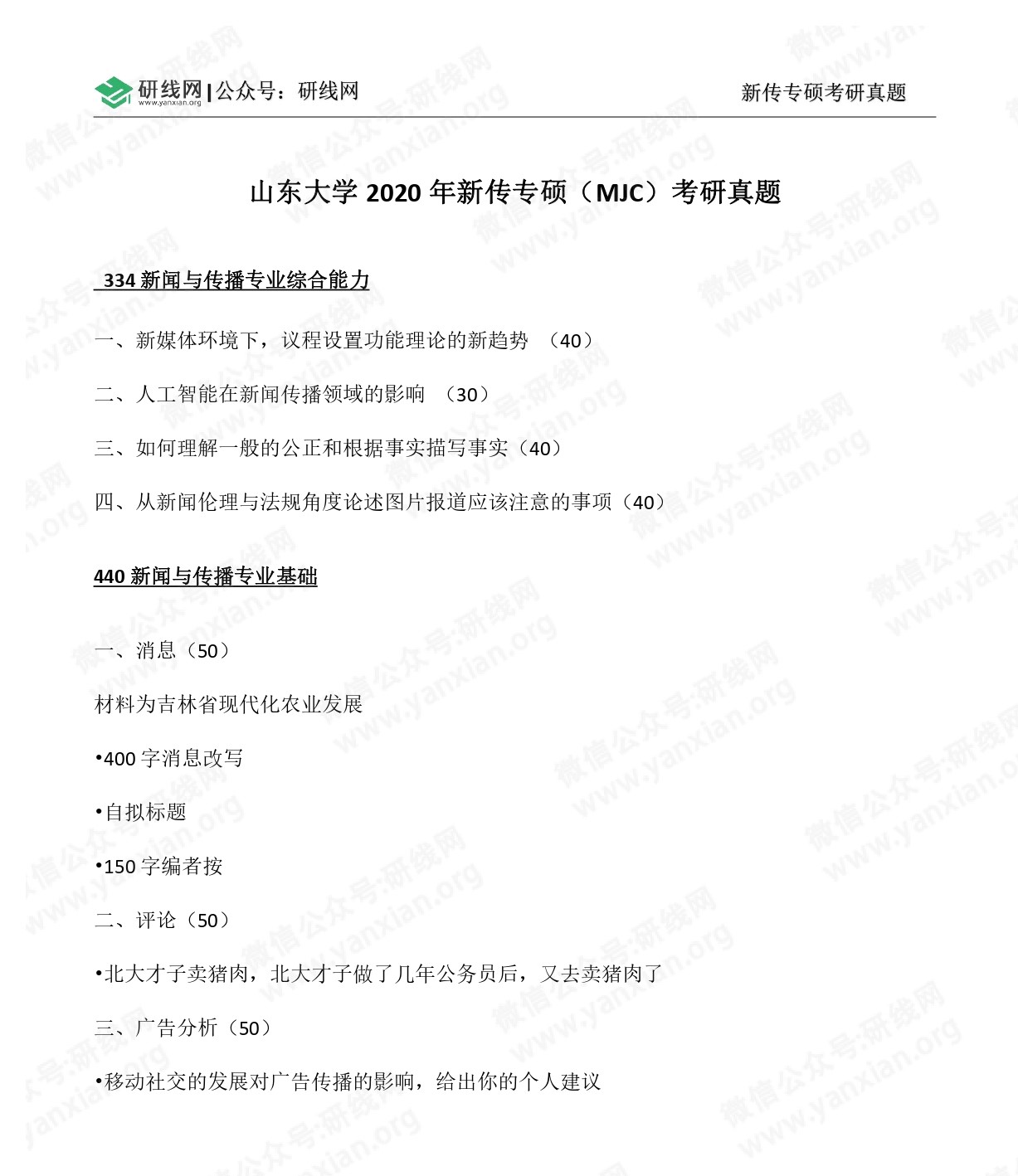 研线网 www.yanxian.org | 公众号：研线网

新传专硕考研真题

山东大学 2020 年新传专硕（MJC）考研真题

334 新闻与传播专业综合能力

一、新媒体环境下，议程设置功能理论的新趋势 （40）

二、人工智能在新闻传播领域的影响 （30）

三、如何理解一般的公正和根据事实描写事实（40）

四、从新闻伦理与法规角度论述图片报道应该注意的事项（40）

440 新闻与传播专业基础

一、消息（50）

材料为吉林省现代化农业发展

•400 字消息改写

•自拟标题

•150 字编者按

二、评论（50）

•北大才子卖猪肉，北大才子做了几年公务员后，又去卖猪肉了

三、广告分析（50）

•移动社交的发展对广告传播的影响，给出你的个人建议

微信公众号:研线网 www.yanxian.org